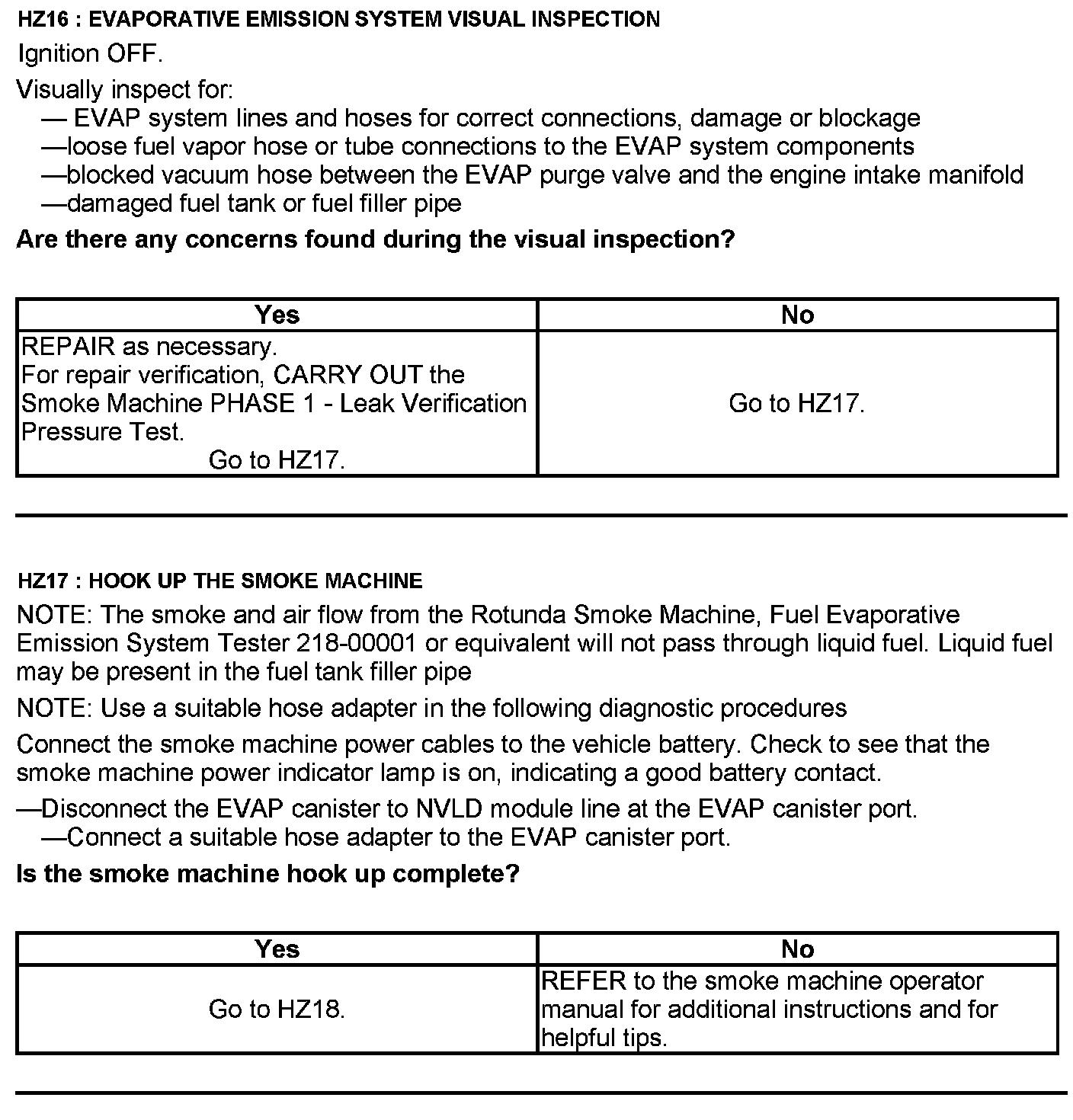 HZ16 : EVAPORATIVE EMISSION SYSTEM VISUAL INSPECTION

Ignition OFF.

Visually inspect for:
— EVAP system lines and hoses for correct connections, damage or blockage
—loose fuel vapor hose or tube connections to the EVAP system components
—blocked vacuum hose between the EVAP purge valve and the engine intake manifold
—damaged fuel tank or fuel filler pipe

Are there any concerns found during the visual inspection?

| Yes | No |
|---|---|
| REPAIR as necessary. For repair verification, CARRY OUT the Smoke Machine PHASE 1 - Leak Verification Pressure Test. Go to HZ17. | Go to HZ17. |

HZ17 : HOOK UP THE SMOKE MACHINE

NOTE: The smoke and air flow from the Rotunda Smoke Machine, Fuel Evaporative Emission System Tester 218-00001 or equivalent will not pass through liquid fuel. Liquid fuel may be present in the fuel tank filler pipe

NOTE: Use a suitable hose adapter in the following diagnostic procedures

Connect the smoke machine power cables to the vehicle battery. Check to see that the smoke machine power indicator lamp is on, indicating a good battery contact.

—Disconnect the EVAP canister to NVLD module line at the EVAP canister port.
—Connect a suitable hose adapter to the EVAP canister port.

Is the smoke machine hook up complete?

| Yes | No |
|---|---|
| Go to HZ18. | REFER to the smoke machine operator manual for additional instructions and for helpful tips. |